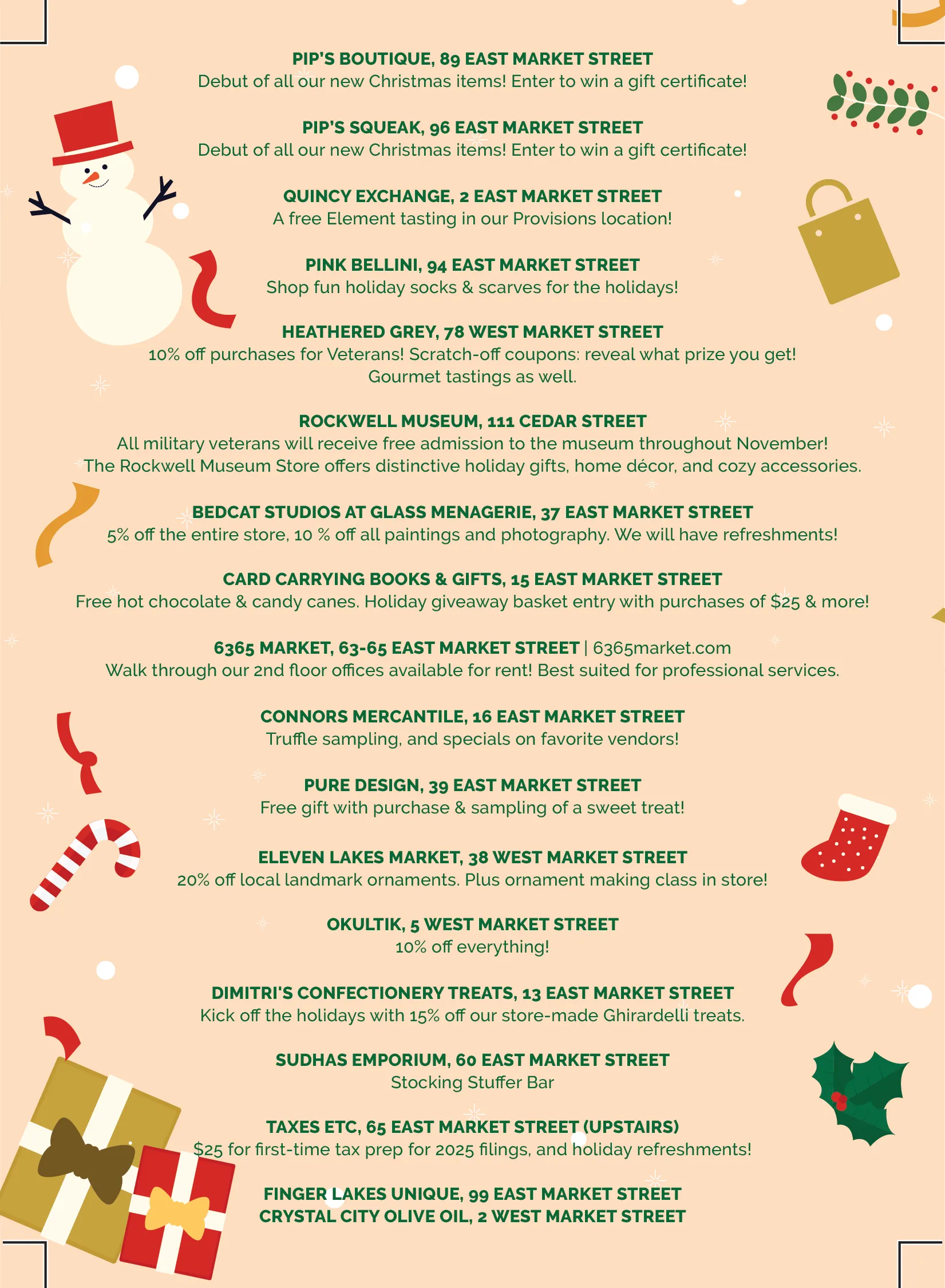 PIP'S BOUTIQUE, 89 EAST MARKET STREET
Debut of all our new Christmas items! Enter to win a gift certificate!

PIP'S SQUEAK, 96 EAST MARKET STREET
Debut of all our new Christmas items! Enter to win a gift certificate!

QUINCY EXCHANGE, 2 EAST MARKET STREET
A free Element tasting in our Provisions location!

PINK BELLINI, 94 EAST MARKET STREET
Shop fun holiday socks & scarves for the holidays!

HEATHERED GREY, 78 WEST MARKET STREET
10% off purchases for Veterans! Scratch-off coupons: reveal what prize you get! Gourmet tastings as well.

ROCKWELL MUSEUM, 111 CEDAR STREET
All military veterans will receive free admission to the museum throughout November! The Rockwell Museum Store offers distinctive holiday gifts, home décor, and cozy accessories.

BEDCAT STUDIOS AT GLASS MENAGERIE, 37 EAST MARKET STREET
5% off the entire store, 10 % off all paintings and photography. We will have refreshments!

CARD CARRYING BOOKS & GIFTS, 15 EAST MARKET STREET
Free hot chocolate & candy canes. Holiday giveaway basket entry with purchases of $25 & more!

6365 MARKET, 63-65 EAST MARKET STREET | 6365market.com
Walk through our 2nd floor offices available for rent! Best suited for professional services.

CONNORS MERCANTILE, 16 EAST MARKET STREET
Truffle sampling, and specials on favorite vendors!

PURE DESIGN, 39 EAST MARKET STREET
Free gift with purchase & sampling of a sweet treat!

ELEVEN LAKES MARKET, 38 WEST MARKET STREET
20% off local landmark ornaments. Plus ornament making class in store!

OKULTIK, 5 WEST MARKET STREET
10% off everything!

DIMITRI'S CONFECTIONERY TREATS, 13 EAST MARKET STREET
Kick off the holidays with 15% off our store-made Ghirardelli treats.

SUDHAS EMPORIUM, 60 EAST MARKET STREET
Stocking Stuffer Bar

TAXES ETC, 65 EAST MARKET STREET (UPSTAIRS)
$25 for first-time tax prep for 2025 filings, and holiday refreshments!

FINGER LAKES UNIQUE, 99 EAST MARKET STREET
CRYSTAL CITY OLIVE OIL, 2 WEST MARKET STREET